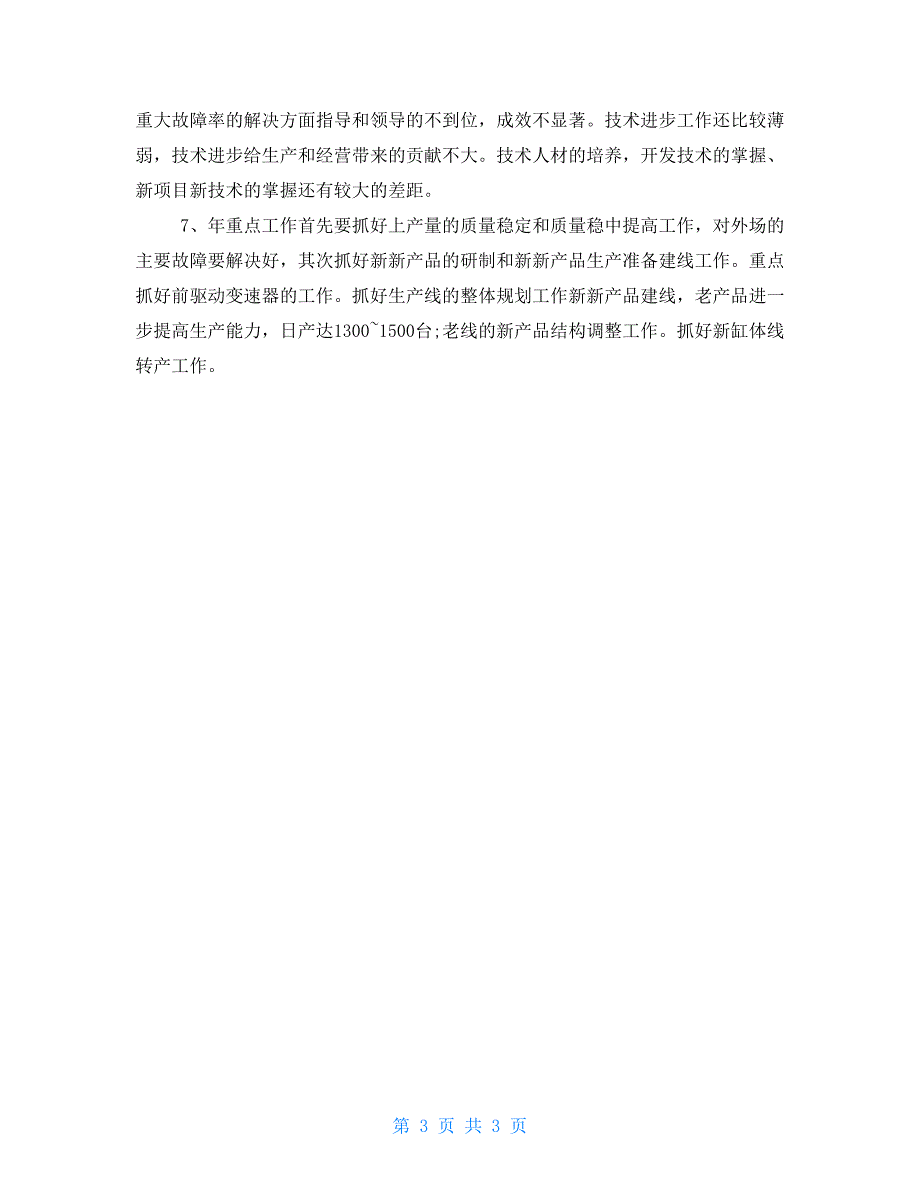 重大故障率的解决方面指导和领导的不到位，成效不显著。技术进步工作还比较薄弱，技术进步给生产和经营带来的贡献不大。技术人材的培养，开发技术的掌握、新项目新技术的掌握还有较大的差距。

7、年重点工作首先要抓好上产量的质量稳定和质量稳中提高工作，对外场的主要故障要解决好，其次抓好新新产品的研制和新新产品生产准备建线工作。重点抓好前驱动变速器的工作。抓好生产线的整体规划工作新新产品建线，老产品进一步提高生产能力，日产达1300~1500台;老线的新产品结构调整工作。抓好新缸体线转产工作。

第 3 页 共 3 页